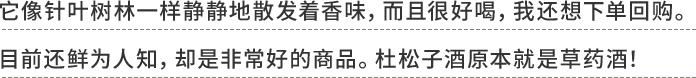 它像针叶树林一样静静地散发着香味，而且很好喝，我还想下单回购。

目前还鲜为人知，却是非常好的商品。杜松子酒原本就是草药酒！